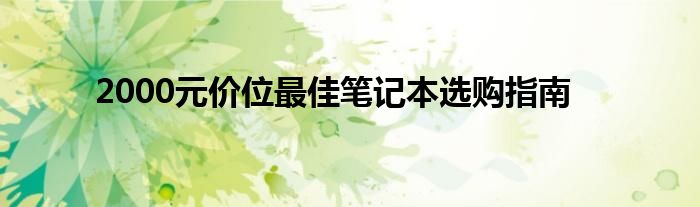 2000元价位最佳笔记本选购指南